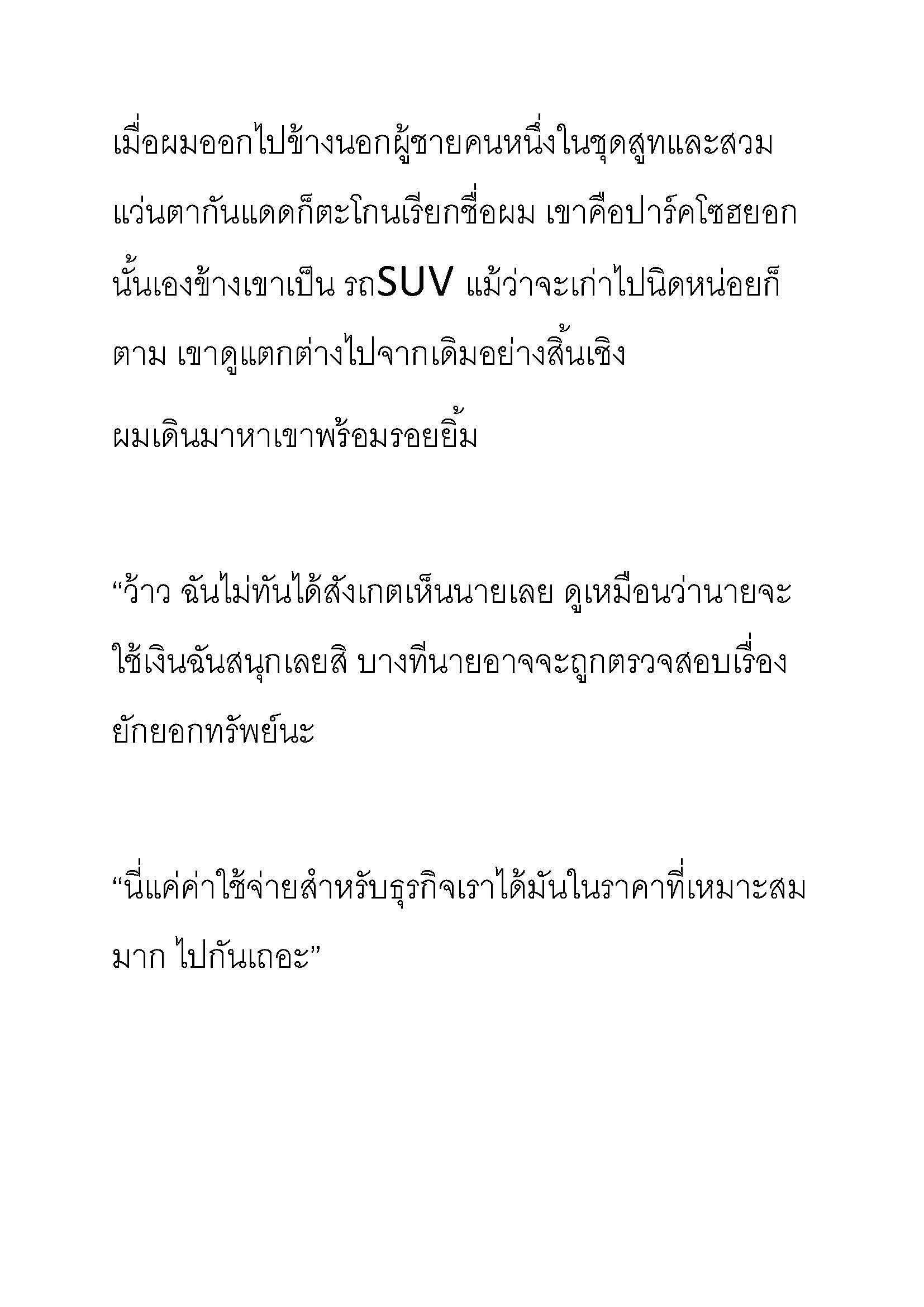 เมื่อผมออกไปข้างนอกผู้ชายคนหนึ่งในชุดสูทและสวมแว่นตากันแดดก็ตะโกนเรียกชื่อผม เขาคือปาร์คโซฮยอกนั้นเองข้างเขาเป็น รถSUV แม้ว่าจะเก่าไปนิดหน่อยก็ตาม เขาดูแตกต่างไปจากเดิมอย่างสิ้นเชิง

ผมเดินมาหาเขาพร้อมรอยยิ้ม

“ว้าว ฉันไม่ทันได้สังเกตเห็นนายเลย ดูเหมือนว่านายจะใช้เงินฉันสนุกเลยสิ บางทีนายอาจจะถูกตรวจสอบเรื่องยักยอกทรัพย์นะ

“นี่แค่ค่าใช้จ่ายสำหรับธุรกิจเราได้มันในราคาที่เหมาะสมมาก ไปกันเถอะ”